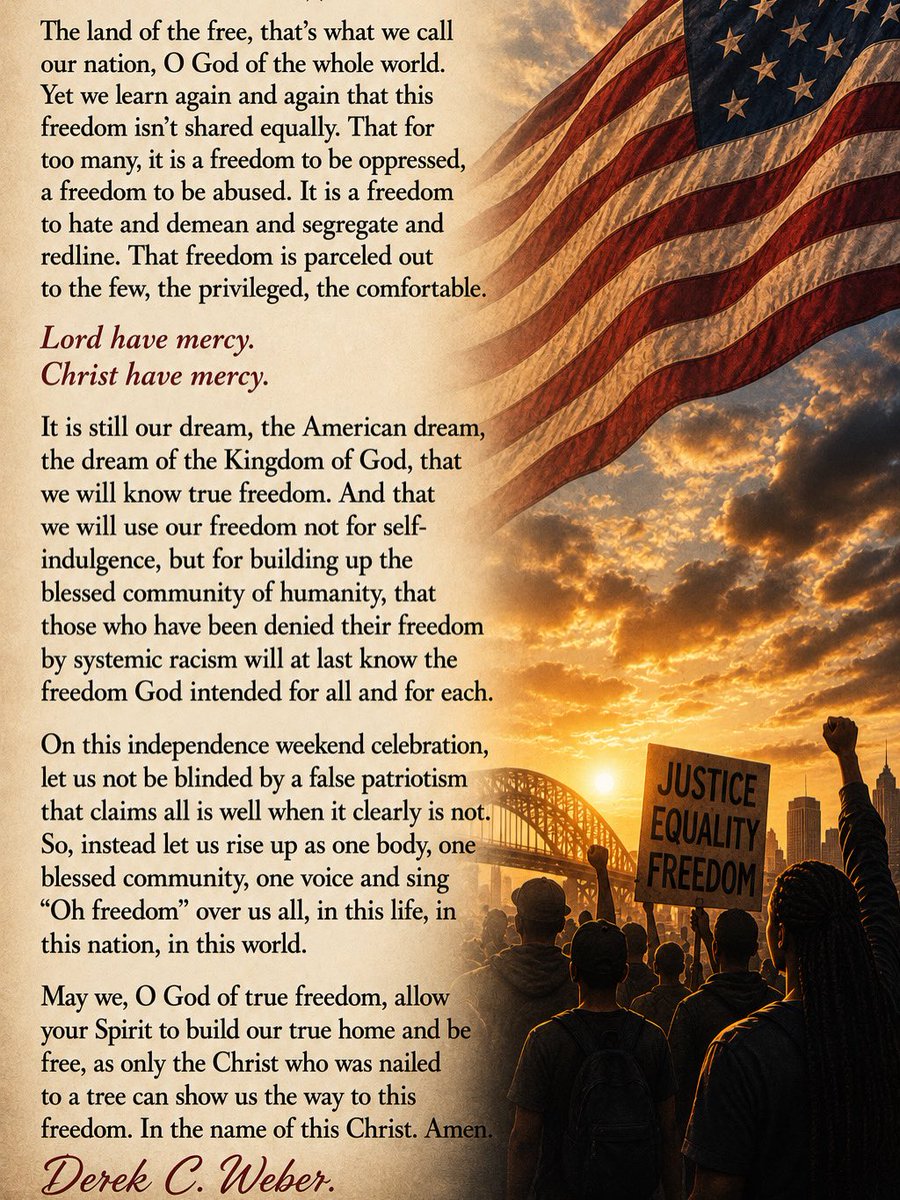 The land of the free, that's what we call our nation, O God of the whole world. Yet we learn again and again that this freedom isn't shared equally. That for too many, it is a freedom to be oppressed, a freedom to be abused. It is a freedom to hate and demean and segregate and redline. That freedom is parceled out to the few, the privileged, the comfortable.

Lord have mercy.
Christ have mercy.

It is still our dream, the American dream, the dream of the Kingdom of God, that we will know true freedom. And that we will use our freedom not for self-indulgence, but for building up the blessed community of humanity, that those who have been denied their freedom by systemic racism will at last know the freedom God intended for all and for each.

On this independence weekend celebration, let us not be blinded by a false patriotism that claims all is well when it clearly is not. So, instead let us rise up as one body, one blessed community, one voice and sing "Oh freedom" over us all, in this life, in this nation, in this world.

May we, O God of true freedom, allow your Spirit to build our true home and be free, as only the Christ who was nailed to a tree can show us the way to this freedom. In the name of this Christ. Amen.

Derek C. Weber.

JUSTICE
EQUALITY
FREEDOM